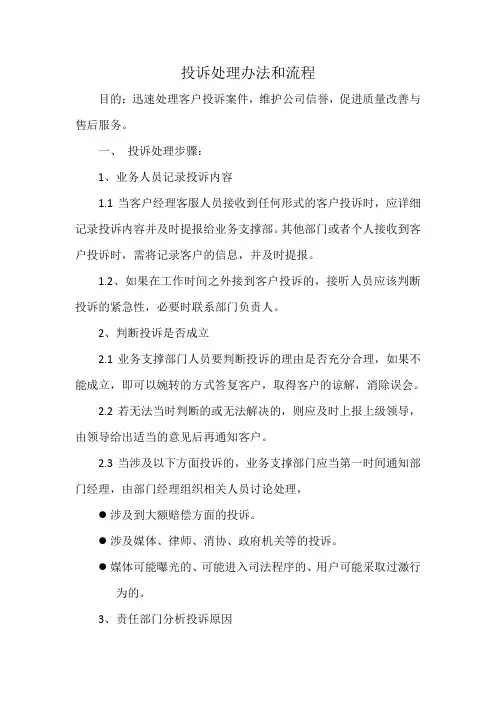 投诉处理办法和流程

目的：迅速处理客户投诉案件，维护公司信誉，促进质量改善与售后服务。

一、 投诉处理步骤：

1、业务人员记录投诉内容

1.1 当客户经理客服人员接收到任何形式的客户投诉时，应详细记录投诉内容并及时提报给业务支撑部。其他部门或者个人接收到客户投诉时，需将记录客户的信息，并及时提报。

1.2、如果在工作时间之外接到客户投诉的，接听人员应该判断投诉的紧急性，必要时联系部门负责人。

2、判断投诉是否成立

2.1 业务支撑部门人员要判断投诉的理由是否充分合理，如果不能成立，即可以婉转的方式答复客户，取得客户的谅解，消除误会。

2.2 若无法当时判断的或无法解决的，则应及时上报上级领导，由领导给出适当的意见后再通知客户。

2.3 当涉及以下方面投诉的，业务支撑部门应当第一时间通知部门经理，由部门经理组织相关人员讨论处理，

● 涉及到大额赔偿方面的投诉。

● 涉及媒体、律师、消协、政府机关等的投诉。

● 媒体可能曝光的、可能进入司法程序的、用户可能采取过激行为的。

3、责任部门分析投诉原因